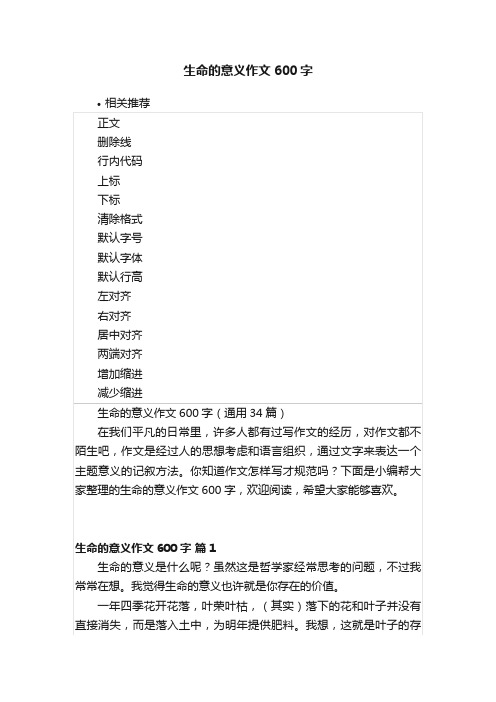 生命的意义作文 600 字

• 相关推荐

正文
删除线
行内代码
上标
下标
清除格式
默认字号
默认字体
默认行高
左对齐
右对齐
居中对齐
两端对齐
增加缩进
减少缩进

生命的意义作文 600 字（通用 34 篇）

在我们平凡的日常里，许多人都有过写作文的经历，对作文都不陌生吧，作文是经过人的思想考虑和语言组织，通过文字来表达一个主题意义的记叙方法。你知道作文怎样写才规范吗？下面是小编帮大家整理的生命的意义作文 600 字，欢迎阅读，希望大家能够喜欢。

生命的意义作文 600 字 篇 1

生命的意义是什么呢？虽然这是哲学家经常思考的问题，不过我常常在想。我觉得生命的意义也许就是你存在的价值。

一年四季花开花落，叶荣叶枯，（其实）落下的花和叶子并没有直接消失，而是落入土中，为明年提供肥料。我想，这就是叶子的存